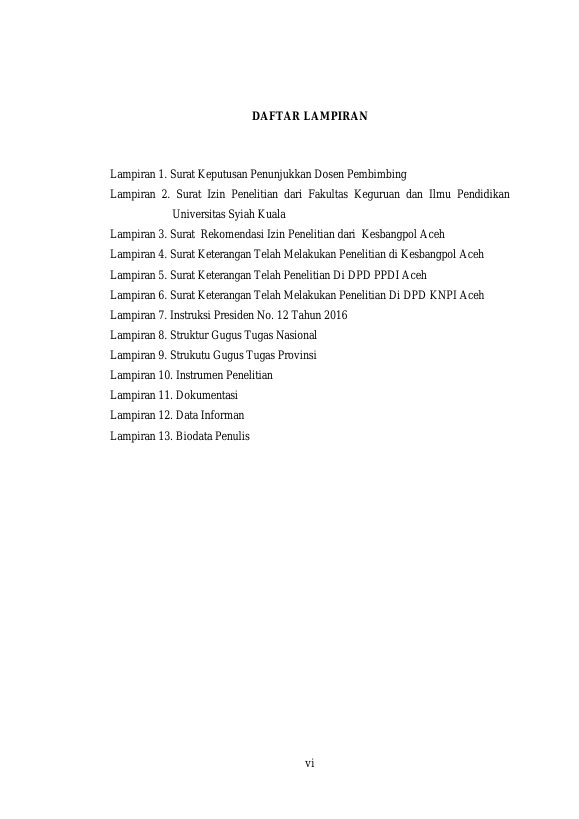 DAFTAR LAMPIRAN

Lampiran 1. Surat Keputusan Penunjukkan Dosen Pembimbing
Lampiran 2. Surat Izin Penelitian dari Fakultas Keguruan dan Ilmu Pendidikan Universitas Syiah Kuala
Lampiran 3. Surat Rekomendasi Izin Penelitian dari Kesbangpol Aceh
Lampiran 4. Surat Keterangan Telah Melakukan Penelitian di Kesbangpol Aceh
Lampiran 5. Surat Keterangan Telah Penelitian Di DPD PPDI Aceh
Lampiran 6. Surat Keterangan Telah Melakukan Penelitian Di DPD KNPI Aceh
Lampiran 7. Instruksi Presiden No. 12 Tahun 2016
Lampiran 8. Struktur Gugus Tugas Nasional
Lampiran 9. Strukutu Gugus Tugas Provinsi
Lampiran 10. Instrumen Penelitian
Lampiran 11. Dokumentasi
Lampiran 12. Data Informan
Lampiran 13. Biodata Penulis

vi